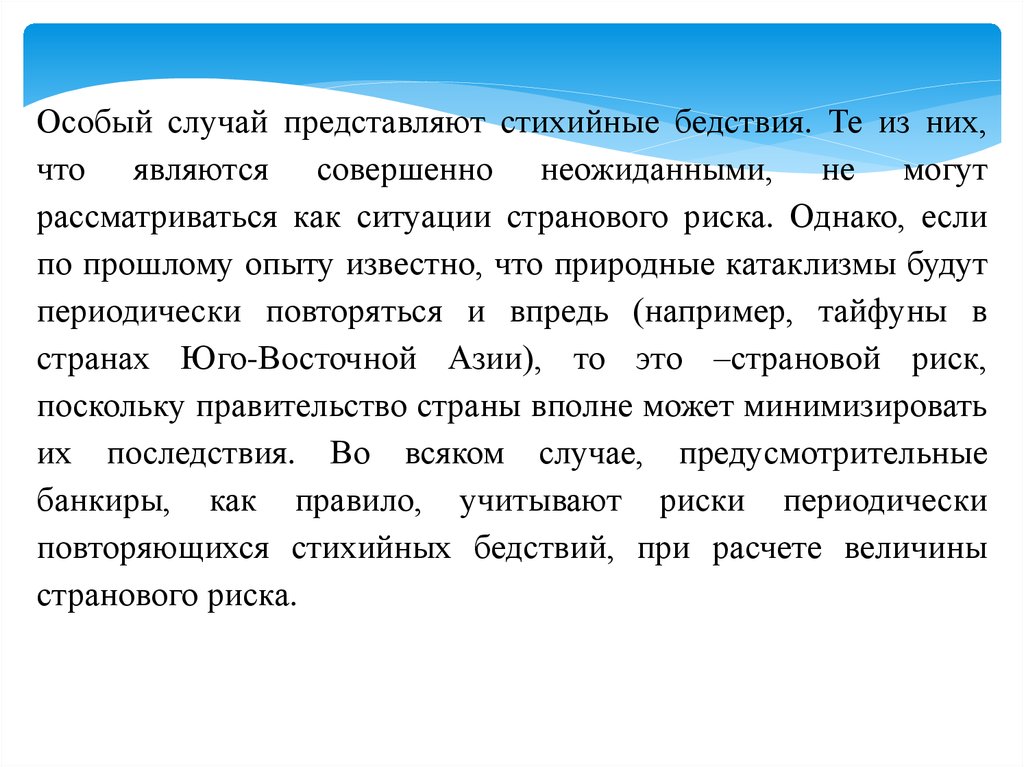 Особый случай представляют стихийные бедствия. Те из них, что являются совершенно неожиданными, не могут рассматриваться как ситуации странового риска. Однако, если по прошлому опыту известно, что природные катаклизмы будут периодически повторяться и впредь (например, тайфуны в странах Юго-Восточной Азии), то это –страновой риск, поскольку правительство страны вполне может минимизировать их последствия. Во всяком случае, предусмотрительные банкиры, как правило, учитывают риски периодически повторяющихся стихийных бедствий, при расчете величины странового риска.